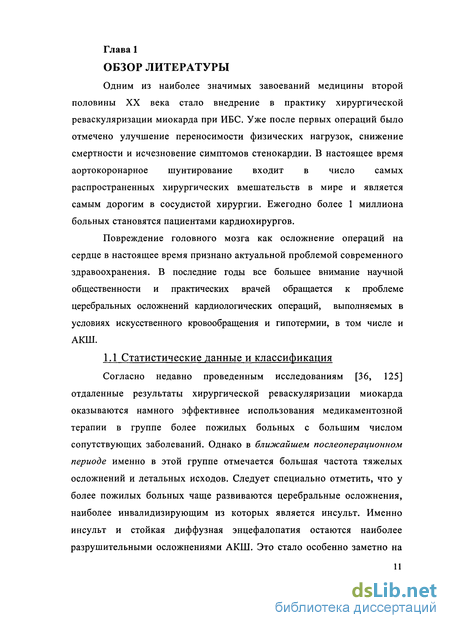 Глава 1

ОБЗОР ЛИТЕРАТУРЫ

Одним из наиболее значимых завоеваний медицины второй половины XX века стало внедрение в практику хирургической реваскуляризации миокарда при ИБС. Уже после первых операций было отмечено улучшение переносимости физических нагрузок, снижение смертности и исчезновение симптомов стенокардии. В настоящее время аортокоронарное шунтирование входит в число самых распространенных хирургических вмешательств в мире и является самым дорогим в сосудистой хирургии. Ежегодно более 1 миллиона больных становятся пациентами кардиохирургов.

Повреждение головного мозга как осложнение операций на сердце в настоящее время признано актуальной проблемой современного здравоохранения. В последние годы все большее внимание научной общественности и практических врачей обращается к проблеме церебральных осложнений кардиологических операций, выполняемых в условиях искусственного кровообращения и гипотермии, в том числе и АКШ.

1.1 Статистические данные и классификация

Согласно недавно проведенным исследованиям [36, 125] отдаленные результаты хирургической реваскуляризации миокарда оказываются намного эффективнее использования медикаментозной терапии в группе более пожилых больных с большим числом сопутствующих заболеваний. Однако в ближайшем послеоперационном периоде именно в этой группе отмечается большая частота тяжелых осложнений и летальных исходов. Следует специально отметить, что у более пожилых больных чаще развиваются церебральные осложнения, наиболее инвалидизирующим из которых является инсульт. Именно инсульт и стойкая диффузная энцефалопатия остаются наиболее разрушительными осложнениями АКШ. Это стало особенно заметно на

11

dsLib.net
библиотека диссертаций